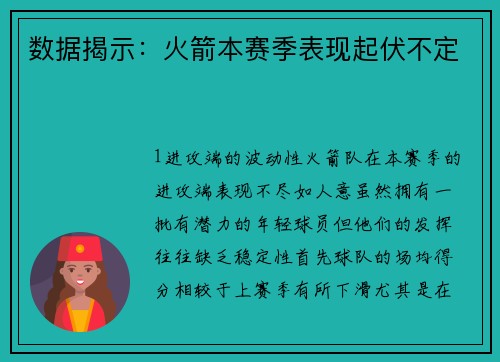 数据揭示：火箭本赛季表现起伏不定

1进攻端的波动性火箭队在本赛季的进攻端表现不尽如人意虽然拥有一批有潜力的年轻球员但他们的发挥往往缺乏稳定性首先球队的场均得分相较于上赛季有所下滑尤其是在